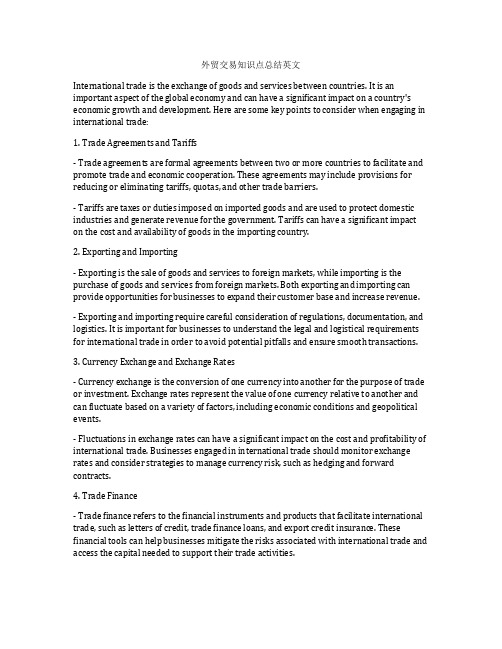 外贸交易知识点总结英文

International trade is the exchange of goods and services between countries. It is an important aspect of the global economy and can have a significant impact on a country's economic growth and development. Here are some key points to consider when engaging in international trade:

1. Trade Agreements and Tariffs

- Trade agreements are formal agreements between two or more countries to facilitate and promote trade and economic cooperation. These agreements may include provisions for reducing or eliminating tariffs, quotas, and other trade barriers.

- Tariffs are taxes or duties imposed on imported goods and are used to protect domestic industries and generate revenue for the government. Tariffs can have a significant impact on the cost and availability of goods in the importing country.

2. Exporting and Importing

- Exporting is the sale of goods and services to foreign markets, while importing is the purchase of goods and services from foreign markets. Both exporting and importing can provide opportunities for businesses to expand their customer base and increase revenue.

- Exporting and importing require careful consideration of regulations, documentation, and logistics. It is important for businesses to understand the legal and logistical requirements for international trade in order to avoid potential pitfalls and ensure smooth transactions.

3. Currency Exchange and Exchange Rates

- Currency exchange is the conversion of one currency into another for the purpose of trade or investment. Exchange rates represent the value of one currency relative to another and can fluctuate based on a variety of factors, including economic conditions and geopolitical events.

- Fluctuations in exchange rates can have a significant impact on the cost and profitability of international trade. Businesses engaged in international trade should monitor exchange rates and consider strategies to manage currency risk, such as hedging and forward contracts.

4. Trade Finance

- Trade finance refers to the financial instruments and products that facilitate international trade, such as letters of credit, trade finance loans, and export credit insurance. These financial tools can help businesses mitigate the risks associated with international trade and access the capital needed to support their trade activities.